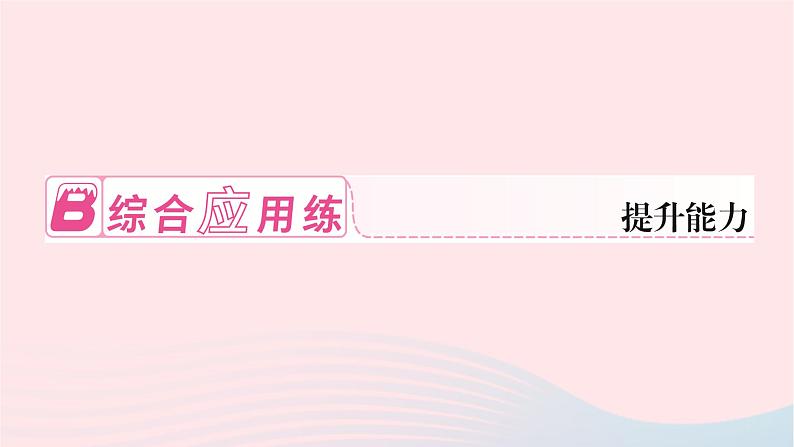 B 综合应用练 提升能力